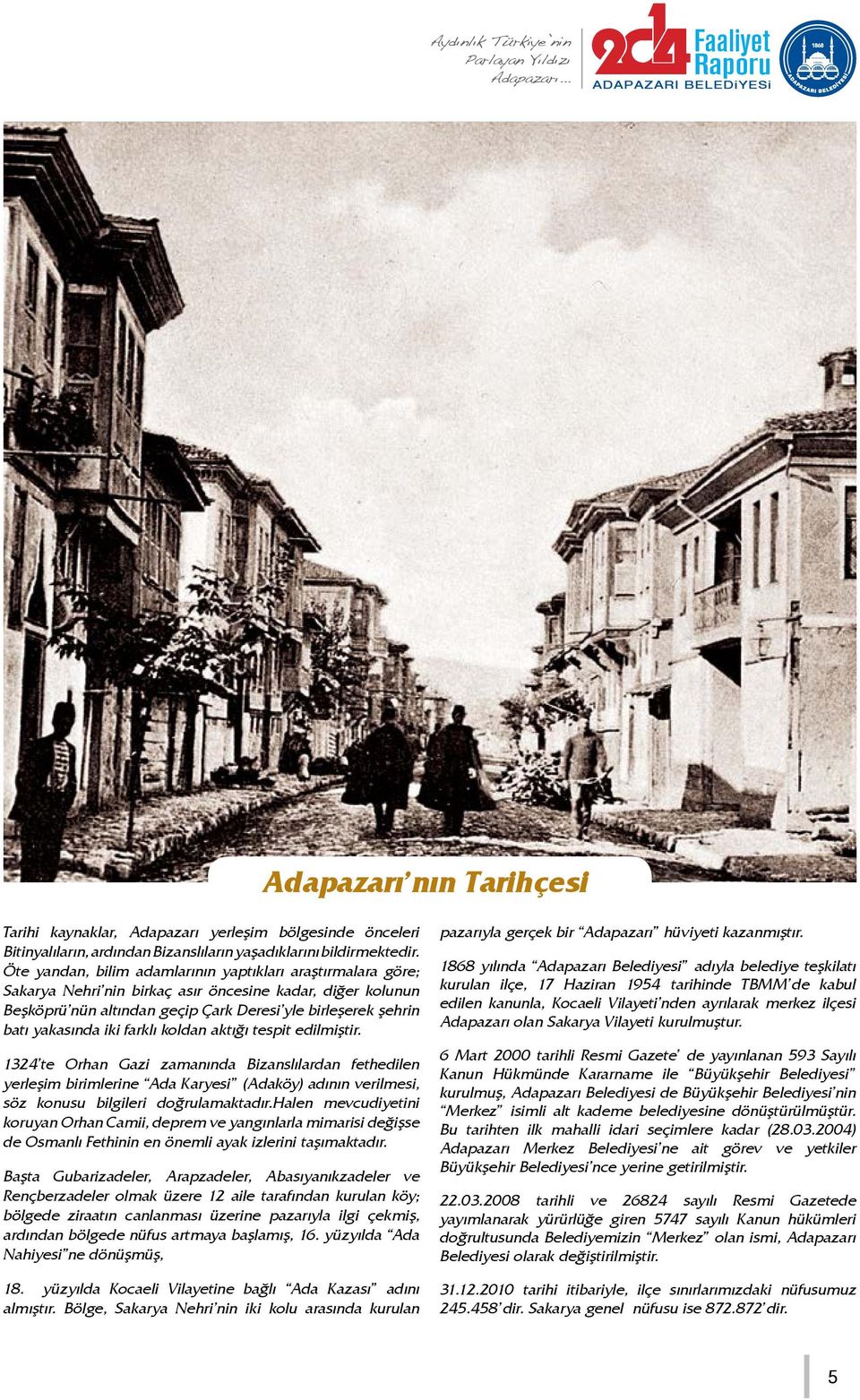 Aydınlık Türkiye'nin Parlayan Yıldızı Adapazarı...

2014 Faaliyet Raporu
ADAPAZARI BELEDİYESİ

1868
ADAPAZARI BELEDİYESİ

Adapazarı'nın Tarihçesi

Tarihi kaynaklar, Adapazarı yerleşim bölgesinde önceleri Bitinyalıların, ardından Bizanslıların yaşadıklarını bildirmektedir. Öte yandan, bilim adamlarının yaptıkları araştırmalara göre; Sakarya Nehri'nin birkaç asır öncesine kadar, diğer kolunun Beşköprü'nün altından geçip Çark Deresi'yle birleşerek şehrin batı yakasında iki farklı koldan aktığı tespit edilmiştir.

1324'te Orhan Gazi zamanında Bizanslılardan fethedilen yerleşim birimlerine "Ada Karyesi" (Adaköy) adının verilmesi, söz konusu bilgileri doğrulamaktadır.Halen mevcudiyetini koruyan Orhan Camii, deprem ve yangınlarla mimarisi değişse de Osmanlı Fethinin en önemli ayak izlerini taşımaktadır.

Başta Gubarizadeler, Arapzadeler, Abasıyanıkzadeler ve Rençberzadeler olmak üzere 12 aile tarafından kurulan köy; bölgede ziraatın canlanması üzerine pazarıyla ilgi çekmiş, ardından bölgede nüfus artmaya başlamış, 16. yüzyılda "Ada Nahiyesi"ne dönüşmüş,

18. yüzyılda Kocaeli Vilayetine bağlı "Ada Kazası" adını almıştır. Bölge, Sakarya Nehri'nin iki kolu arasında kurulan pazarıyla gerçek bir "Adapazarı" hüviyeti kazanmıştır.

1868 yılında "Adapazarı Belediyesi" adıyla belediye teşkilatı kurulan ilçe, 17 Haziran 1954 tarihinde TBMM'de kabul edilen kanunla, Kocaeli Vilayeti'nden ayrılarak merkez ilçesi Adapazarı olan Sakarya Vilayeti kurulmuştur.

6 Mart 2000 tarihli Resmi Gazete' de yayınlanan 593 Sayılı Kanun Hükmünde Kararname ile "Büyükşehir Belediyesi" kurulmuş, Adapazarı Belediyesi de Büyükşehir Belediyesi'nin "Merkez" isimli alt kademe belediyesine dönüştürülmüştür. Bu tarihten ilk mahalli idari seçimlere kadar (28.03.2004) Adapazarı Merkez Belediyesi'ne ait görev ve yetkiler Büyükşehir Belediyesi'nce yerine getirilmiştir.

22.03.2008 tarihli ve 26824 sayılı Resmi Gazetede yayımlanarak yürürlüğe giren 5747 sayılı Kanun hükümleri doğrultusunda Belediyemizin "Merkez" olan ismi, Adapazarı Belediyesi olarak değiştirilmiştir.

31.12.2010 tarihi itibariyle, ilçe sınırlarımızdaki nüfusumuz 245.458'dir. Sakarya genel nüfusu ise 872.872'dir.

5